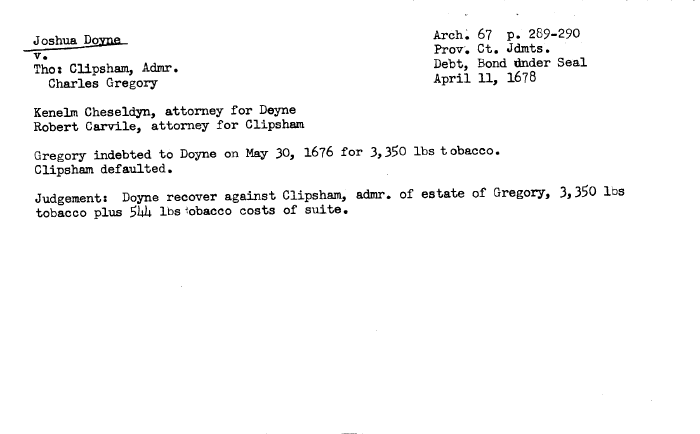 Joshua Doyne
v.
Tho: Clipsham, Admr.
Charles Gregory

Arch. 67 p. 289-290
Prov. Ct. Jdmts.
Debt, Bond under Seal
April 11, 1678

Kenelm Cheseldyn, attorney for Deyne
Robert Carvile, attorney for Clipsham

Gregory indebted to Doyne on May 30, 1676 for 3,350 lbs tobacco.
Clipsham defaulted.

Judgement: Doyne recover against Clipsham, admr. of estate of Gregory, 3,350 lbs tobacco plus 544 lbs tobacco costs of suite.